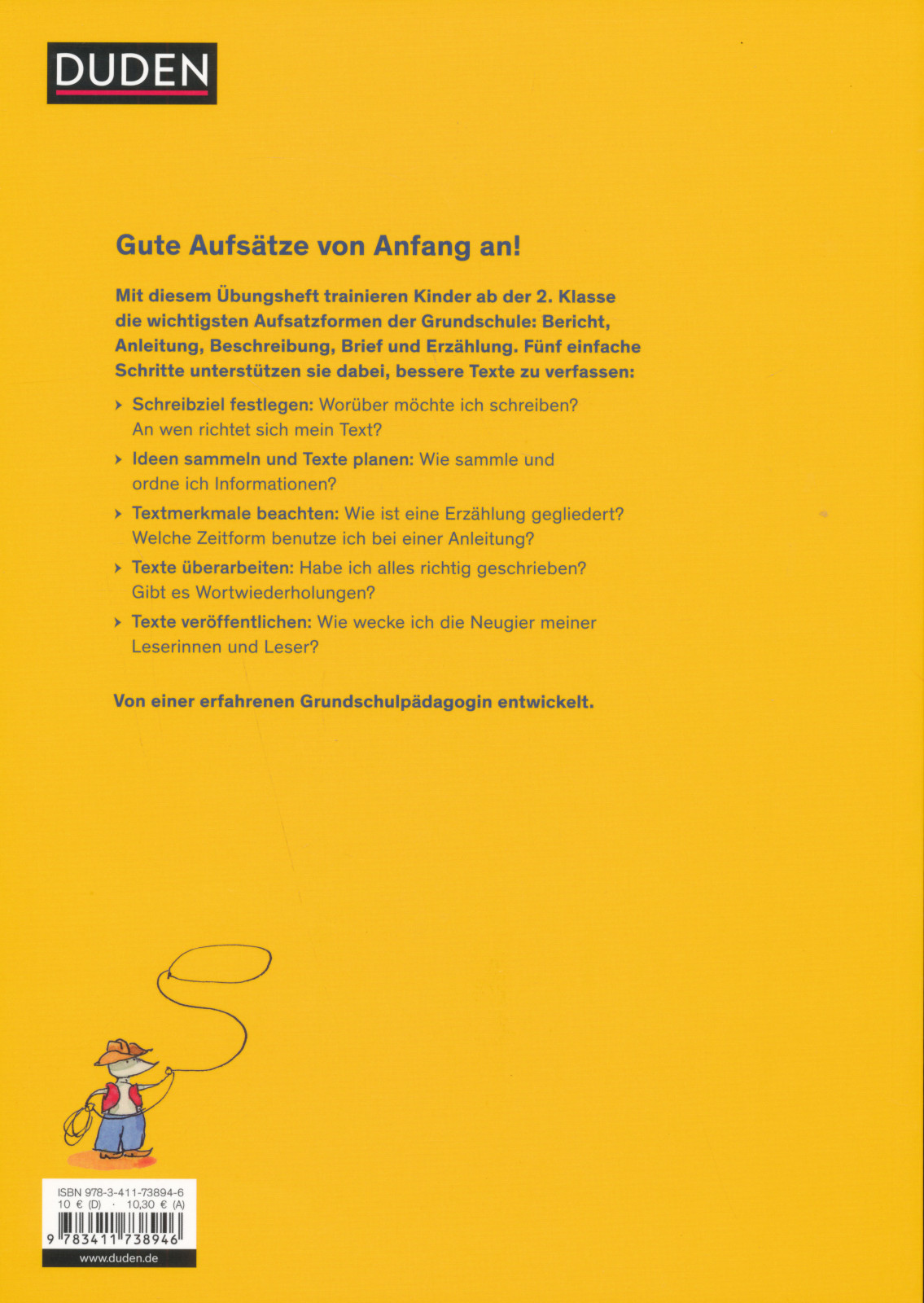 DUDEN

Gute Aufsätze von Anfang an!

Mit diesem Übungsheft trainieren Kinder ab der 2. Klasse die wichtigsten Aufsatzformen der Grundschule: Bericht, Anleitung, Beschreibung, Brief und Erzählung. Fünf einfache Schritte unterstützen sie dabei, bessere Texte zu verfassen:

› Schreibziel festlegen: Worüber möchte ich schreiben? An wen richtet sich mein Text?

› Ideen sammeln und Texte planen: Wie sammle und ordne ich Informationen?

› Textmerkmale beachten: Wie ist eine Erzählung gegliedert? Welche Zeitform benutze ich bei einer Anleitung?

› Texte überarbeiten: Habe ich alles richtig geschrieben? Gibt es Wortwiederholungen?

› Texte veröffentlichen: Wie wecke ich die Neugier meiner Leserinnen und Leser?

Von einer erfahrenen Grundschulpädagogin entwickelt.

ISBN 978-3-411-73894-6
10 € (D) · 10,30 € (A)
9 783411 738946
www.duden.de